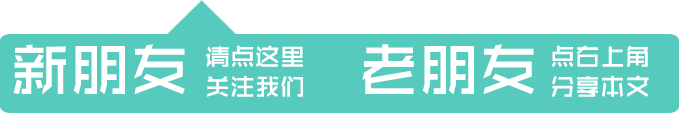 新朋友 请点这里 关注我们

老朋友 点右上角 分享本文